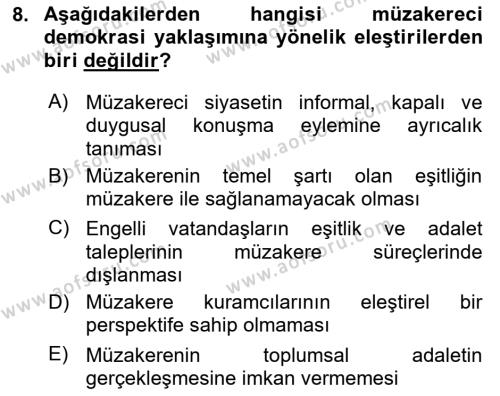 8. Aşağıdakilerden hangisi müzakereci demokrasi yaklaşımına yönelik eleştirilerden biri değildir?

A) Müzakereci siyasetin informal, kapalı ve duygusal konuşma eylemine ayrıcalık tanıması

B) Müzakerenin temel şartı olan eşitliğin müzakere ile sağlanamayacak olması

C) Engelli vatandaşların eşitlik ve adalet taleplerinin müzakere süreçlerinde dışlanması

D) Müzakere kuramcılarının eleştirel bir perspektife sahip olmaması

E) Müzakerenin toplumsal adaletin gerçekleşmesine imkan vermemesi

www.aofsoru.com